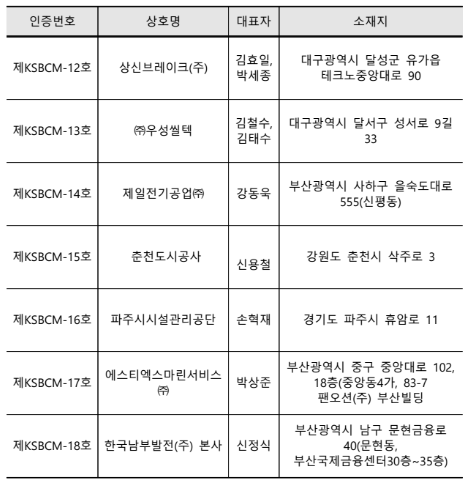 | 인증번호 | 상호명 | 대표자 | 소재지 |
|---|---|---|---|
| 제KSBCM-12호 | 상신브레이크(주) | 김효일, 박세종 | 대구광역시 달성군 유가읍 테크노중앙대로 90 |
| 제KSBCM-13호 | ㈜우성씰텍 | 김철수, 김태수 | 대구광역시 달서구 성서로 9길 33 |
| 제KSBCM-14호 | 제일전기공업㈜ | 강동욱 | 부산광역시 사하구 을숙도대로 555(신평동) |
| 제KSBCM-15호 | 춘천도시공사 | 신용철 | 강원도 춘천시 삭주로 3 |
| 제KSBCM-16호 | 파주시시설관리공단 | 손혁재 | 경기도 파주시 휴암로 11 |
| 제KSBCM-17호 | 에스티엑스마린서비스㈜ | 박상준 | 부산광역시 중구 중앙대로 102, 18층(중앙동4가, 83-7 팬오션(주) 부산빌딩 |
| 제KSBCM-18호 | 한국남부발전(주) 본사 | 신정식 | 부산광역시 남구 문현금융로 40(문현동, 부산국제금융센터30층~35층) |